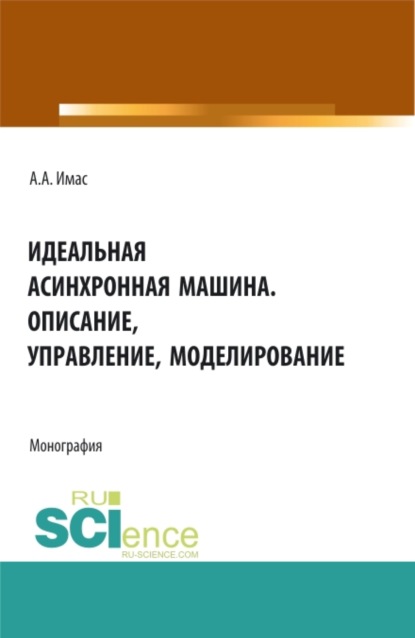 А.А. Имас

ИДЕАЛЬНАЯ АСИНХРОННАЯ МАШИНА. ОПИСАНИЕ, УПРАВЛЕНИЕ, МОДЕЛИРОВАНИЕ

Монография

RU SCIence
RU-SCIENCE.COM